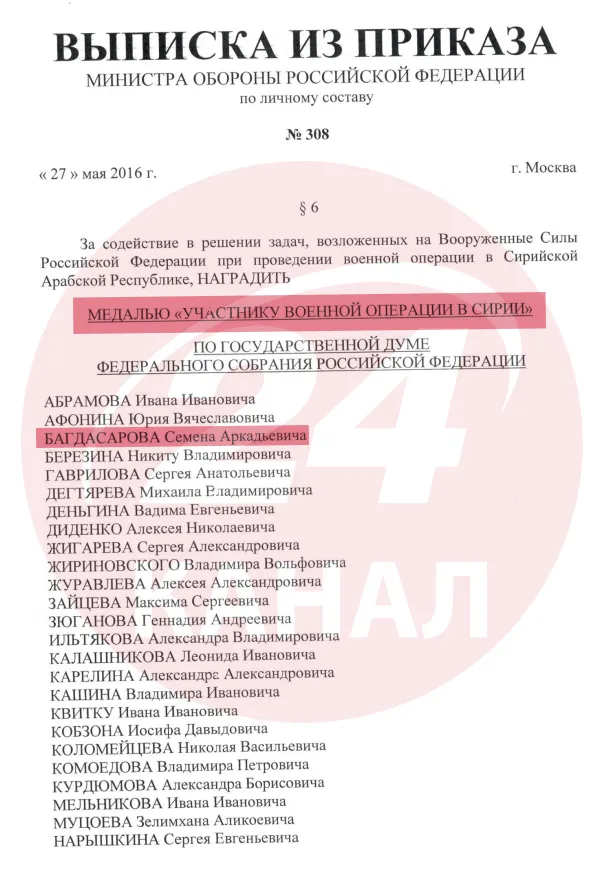 ВЫПИСКА ИЗ ПРИКАЗА
МИНИСТРА ОБОРОНЫ РОССИЙСКОЙ ФЕДЕРАЦИИ
по личному составу

№ 308

« 27 » мая 2016 г.

г. Москва

§ 6

За содействие в решении задач, возложенных на Вооруженные Силы Российской Федерации при проведении военной операции в Сирийской Арабской Республике, НАГРАДИТЬ

МЕДАЛЬЮ «УЧАСТНИКУ ВОЕННОЙ ОПЕРАЦИИ В СИРИИ»

ПО ГОСУДАРСТВЕННОЙ ДУМЕ
ФЕДЕРАЛЬНОГО СОБРАНИЯ РОССИЙСКОЙ ФЕДЕРАЦИИ

АБРАМОВА Ивана Ивановича
АФОНИНА Юрия Вячеславовича
БАГДАСАРОВА Семена Аркадьевича
БЕРЕЗИНА Никиту Владимировича
ГАВРИЛОВА Сергея Анатольевича
ДЕГТЯРЕВА Михаила Владимировича
ДЕНЬГИНА Вадима Евгеньевича
ДИДЕНКО Алексея Николаевича
ЖИГАРЕВА Сергея Александровича
ЖИРИНОВСКОГО Владимира Вольфовича
ЖУРАВЛЕВА Алексея Александровича
ЗАЙЦЕВА Максима Сергеевича
ЗЮГАНОВА Геннадия Андреевича
ИЛЬТЯКОВА Александра Владимировича
КАЛАШНИКОВА Леонида Ивановича
КАРЕЛИНА Александра Александровича
КАШИНА Владимира Ивановича
КВИТКУ Ивана Ивановича
КОБЗОНА Иосифа Давыдовича
КОЛОМЕЙЦЕВА Николая Васильевича
КОМОЕДОВА Владимира Петровича
КУРДЮМОВА Александра Борисовича
МЕЛЬНИКОВА Ивана Ивановича
МУЦОЕВА Зелимхана Аликоевича
НАРЫШКИНА Сергея Евгеньевича

24
КАНАЛ